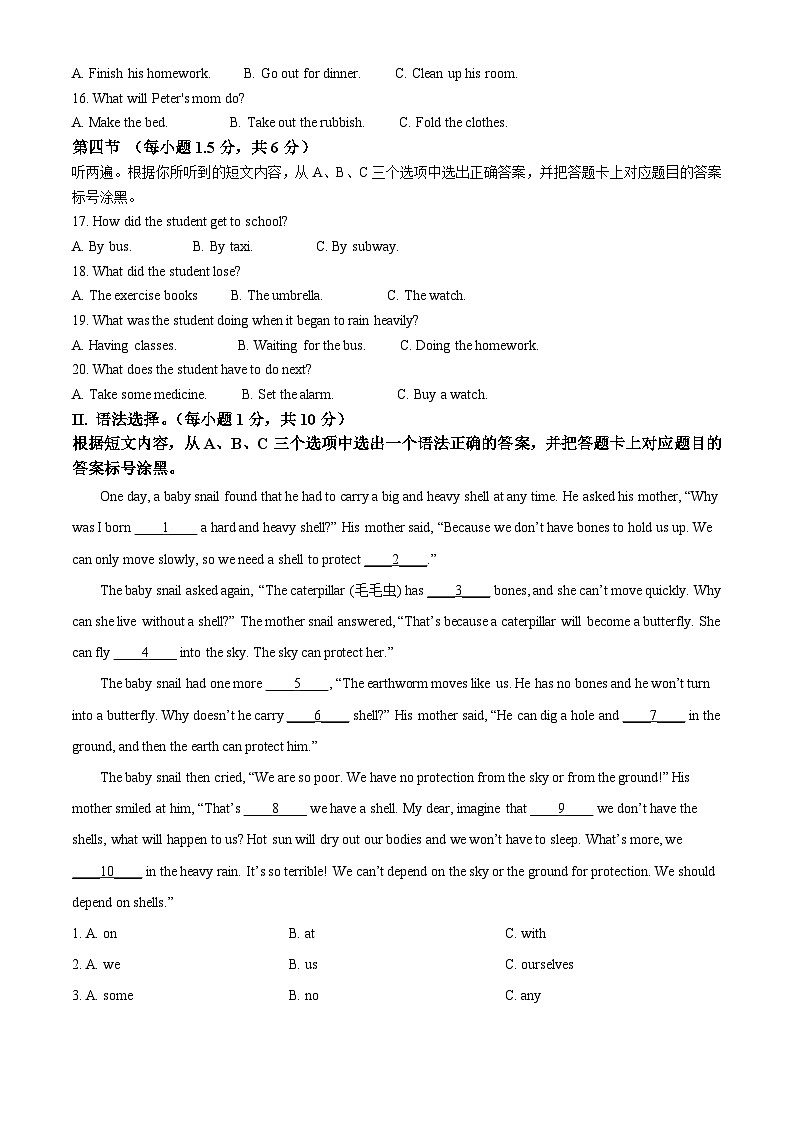 A. Finish his homework.　　B. Go out for dinner.　　C. Clean up his room.
16. What will Peter's mom do?
A. Make the bed.　　B. Take out the rubbish.　　C. Fold the clothes.
第四节　(每小题 1.5 分，共 6 分)
听两遍。根据你所听到的短文内容，从 A、B、C 三个选项中选出正确答案，并把答题卡上对应题目的答案标号涂黑。
17. How did the student get to school?
A. By bus.　　B. By taxi.　　C. By subway.
18. What did the student lose?
A. The exercise books　　B. The umbrella.　　C. The watch.
19. What was the student doing when it began to rain heavily?
A. Having classes.　　B. Waiting for the bus.　　C. Doing the homework.
20. What does the student have to do next?
A. Take some medicine.　　B. Set the alarm.　　C. Buy a watch.
II. 语法选择。(每小题 1 分，共 10 分)
根据短文内容，从 A、B、C 三个选项中选出一个语法正确的答案，并把答题卡上对应题目的答案标号涂黑。

One day, a baby snail found that he had to carry a big and heavy shell at any time. He asked his mother, “Why was I born ____1____ a hard and heavy shell?” His mother said, “Because we don’t have bones to hold us up. We can only move slowly, so we need a shell to protect ____2____.”

The baby snail asked again, “The caterpillar (毛毛虫) has ____3____ bones, and she can’t move quickly. Why can she live without a shell?” The mother snail answered, “That’s because a caterpillar will become a butterfly. She can fly ____4____ into the sky. The sky can protect her.”

The baby snail had one more ____5____, “The earthworm moves like us. He has no bones and he won’t turn into a butterfly. Why doesn’t he carry ____6____ shell?” His mother said, “He can dig a hole and ____7____ in the ground, and then the earth can protect him.”

The baby snail then cried, “We are so poor. We have no protection from the sky or from the ground!” His mother smiled at him, “That’s ____8____ we have a shell. My dear, imagine that ____9____ we don’t have the shells, what will happen to us? Hot sun will dry out our bodies and we won’t have to sleep. What’s more, we ____10____ in the heavy rain. It’s so terrible! We can’t depend on the sky or the ground for protection. We should depend on shells.”

1. A. on　　B. at　　C. with
2. A. we　　B. us　　C. ourselves
3. A. some　　B. no　　C. any